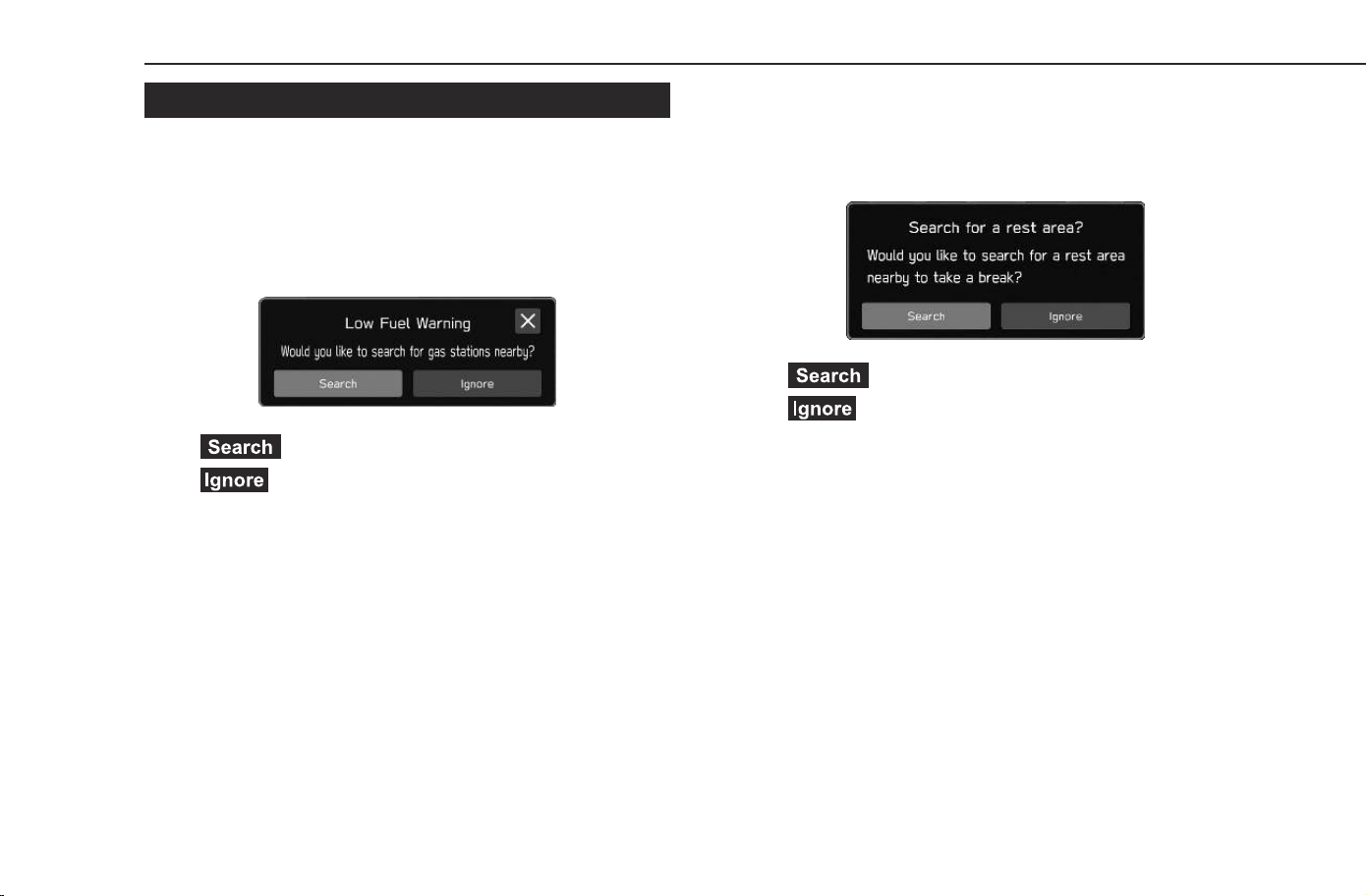 Low Fuel Warning

Would you like to search for gas stations nearby?

Search Ignore

Search

Ignore

Search for a rest area?

Would you like to search for a rest area nearby to take a break?

Search Ignore

Search

Ignore